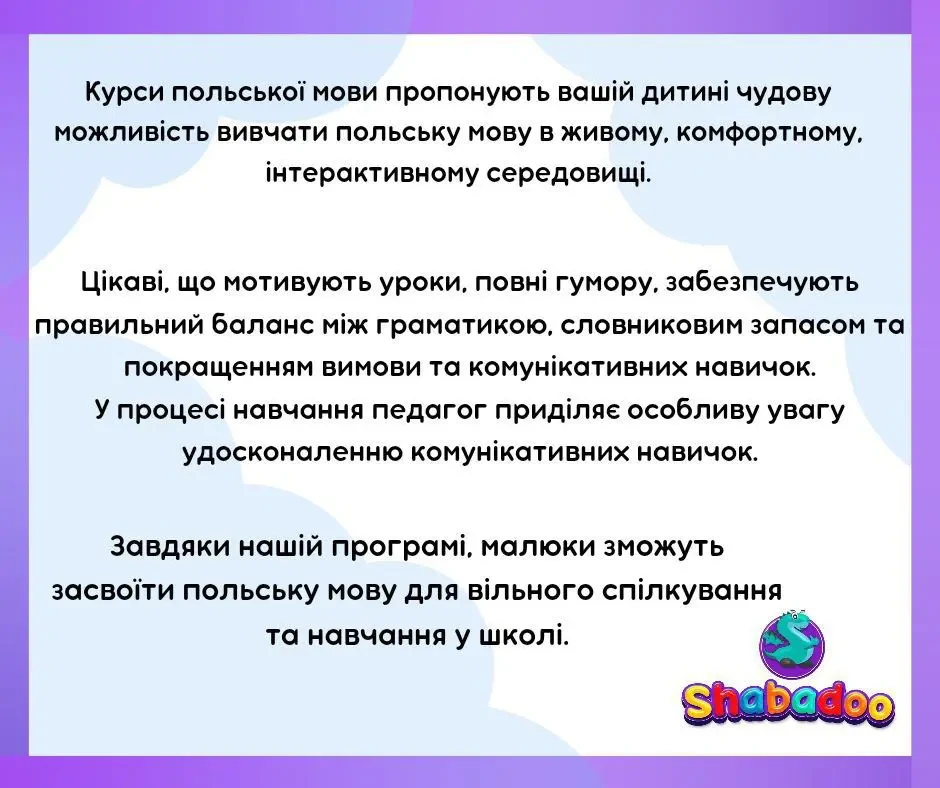 Курси польської мови пропонують вашій дитині чудову можливість вивчати польську мову в живому, комфортному, інтерактивному середовищі.

Цікаві, що мотивують уроки, повні гумору, забезпечують правильний баланс між граматикою, словниковим запасом та покращенням вимови та комунікативних навичок.
У процесі навчання педагог приділяє особливу увагу удосконаленню комунікативних навичок.

Завдяки нашій програмі, малюки зможуть засвоїти польську мову для вільного спілкування та навчання у школі.

Shabadoo